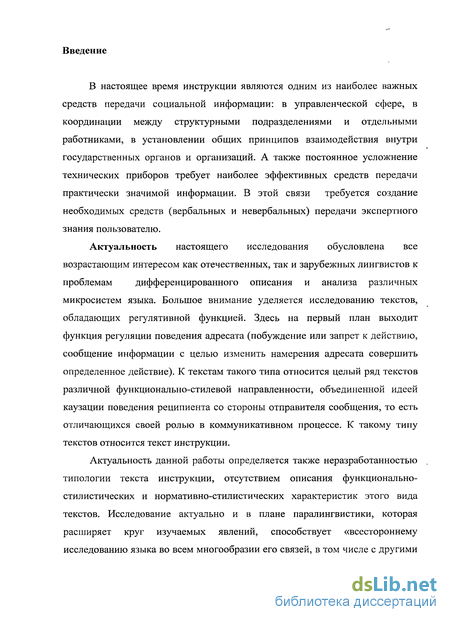 Введение

В настоящее время инструкции являются одним из наиболее важных средств передачи социальной информации: в управленческой сфере, в координации между структурными подразделениями и отдельными работниками, в установлении общих принципов взаимодействия внутри государственных органов и организаций. А также постоянное усложнение технических приборов требует наиболее эффективных средств передачи практически значимой информации. В этой связи требуется создание необходимых средств (вербальных и невербальных) передачи экспертного знания пользователю.

Актуальность настоящего исследования обусловлена все возрастающим интересом как отечественных, так и зарубежных лингвистов к проблемам дифференцированного описания и анализа различных микросистем языка. Большое внимание уделяется исследованию текстов, обладающих регулятивной функцией. Здесь на первый план выходит функция регуляции поведения адресата (побуждение или запрет к действию, сообщение информации с целью изменить намерения адресата совершить определенное действие). К текстам такого типа относится целый ряд текстов различной функционально-стилевой направленности, объединенной идеей каузации поведения реципиента со стороны отправителя сообщения, то есть отличающихся своей ролью в коммуникативном процессе. К такому типу текстов относится текст инструкции.

Актуальность данной работы определяется также неразработанностью типологии текста инструкции, отсутствием описания функционально-стилистических и нормативно-стилистических характеристик этого вида текстов. Исследование актуально и в плане паралингвистики, которая расширяет круг изучаемых явлений, способствует «всестороннему исследованию языка во всем многообразии его связей, в том числе с другими

dsLib.net
библиотека диссертаций